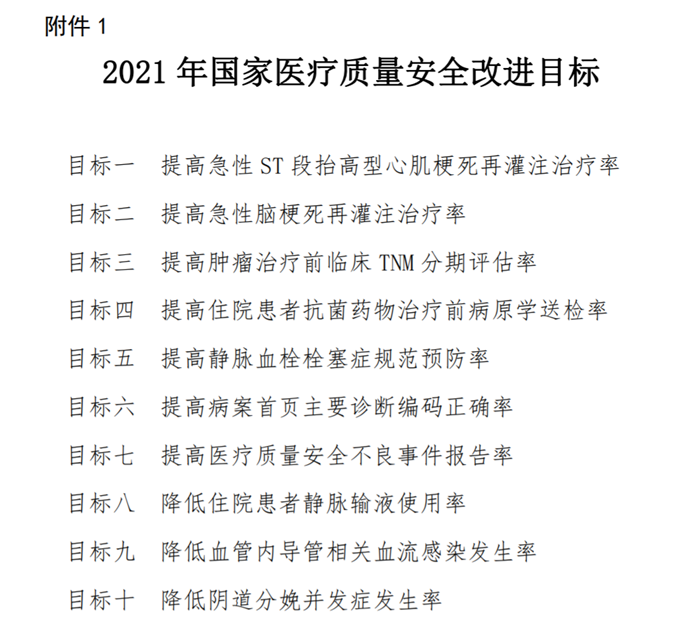 附件 1

2021 年国家医疗质量安全改进目标

目标一　提高急性 ST 段抬高型心肌梗死再灌注治疗率

目标二　提高急性脑梗死再灌注治疗率

目标三　提高肿瘤治疗前临床 TNM 分期评估率

目标四　提高住院患者抗菌药物治疗前病原学送检率

目标五　提高静脉血栓栓塞症规范预防率

目标六　提高病案首页主要诊断编码正确率

目标七　提高医疗质量安全不良事件报告率

目标八　降低住院患者静脉输液使用率

目标九　降低血管内导管相关血流感染发生率

目标十　降低阴道分娩并发症发生率